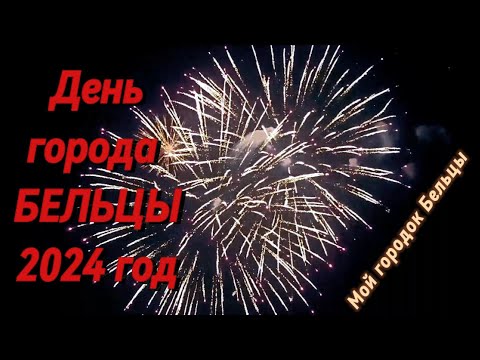 День города БЕЛЬЦЫ 2024 год

Мой городок Бельцы